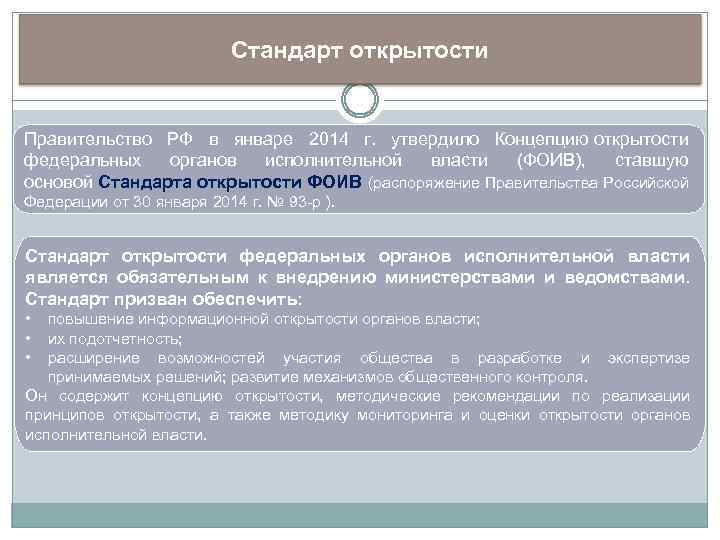 Стандарт открытости

Правительство РФ в январе 2014 г. утвердило Концепцию открытости федеральных органов исполнительной власти (ФОИВ), ставшую основой Стандарта открытости ФОИВ (распоряжение Правительства Российской Федерации от 30 января 2014 г. № 93-р ).

Стандарт открытости федеральных органов исполнительной власти является обязательным к внедрению министерствами и ведомствами. Стандарт призван обеспечить:
• повышение информационной открытости органов власти;
• их подотчетность;
• расширение возможностей участия общества в разработке и экспертизе принимаемых решений; развитие механизмов общественного контроля.
Он содержит концепцию открытости, методические рекомендации по реализации принципов открытости, а также методику мониторинга и оценки открытости органов исполнительной власти.